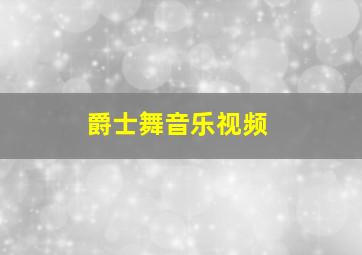 爵士舞音乐视频